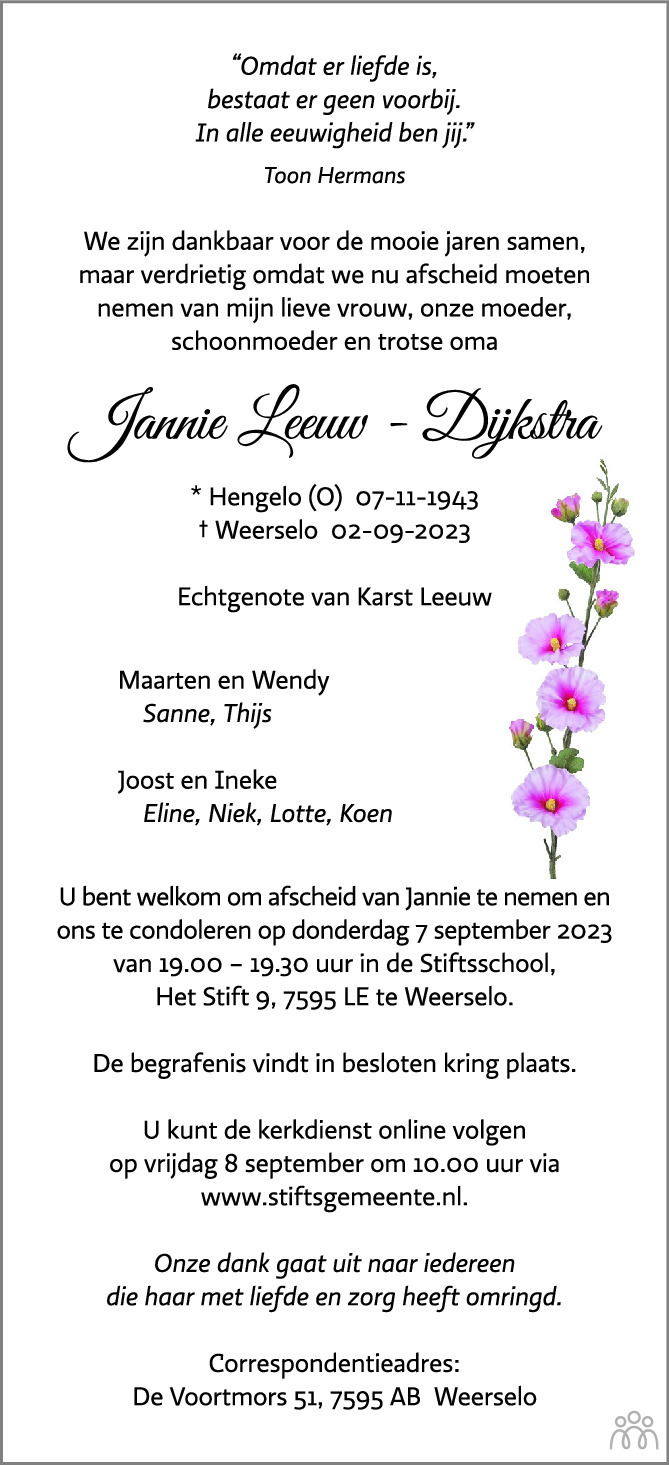 "Omdat er liefde is,
bestaat er geen voorbij.
In alle eeuwigheid ben jij."
Toon Hermans

We zijn dankbaar voor de mooie jaren samen, maar verdrietig omdat we nu afscheid moeten nemen van mijn lieve vrouw, onze moeder, schoonmoeder en trotse oma

Jannie Leeuw - Dijkstra

* Hengelo (O) 07-11-1943
† Weerselo 02-09-2023

Echtgenote van Karst Leeuw

Maarten en Wendy
Sanne, Thijs

Joost en Ineke
Eline, Niek, Lotte, Koen

U bent welkom om afscheid van Jannie te nemen en ons te condoleren op donderdag 7 september 2023 van 19.00 – 19.30 uur in de Stiftsschool, Het Stift 9, 7595 LE te Weerselo.

De begrafenis vindt in besloten kring plaats.

U kunt de kerkdienst online volgen op vrijdag 8 september om 10.00 uur via www.stiftsgemeente.nl.

Onze dank gaat uit naar iedereen die haar met liefde en zorg heeft omringd.

Correspondentieadres:
De Voortmors 51, 7595 AB Weerselo